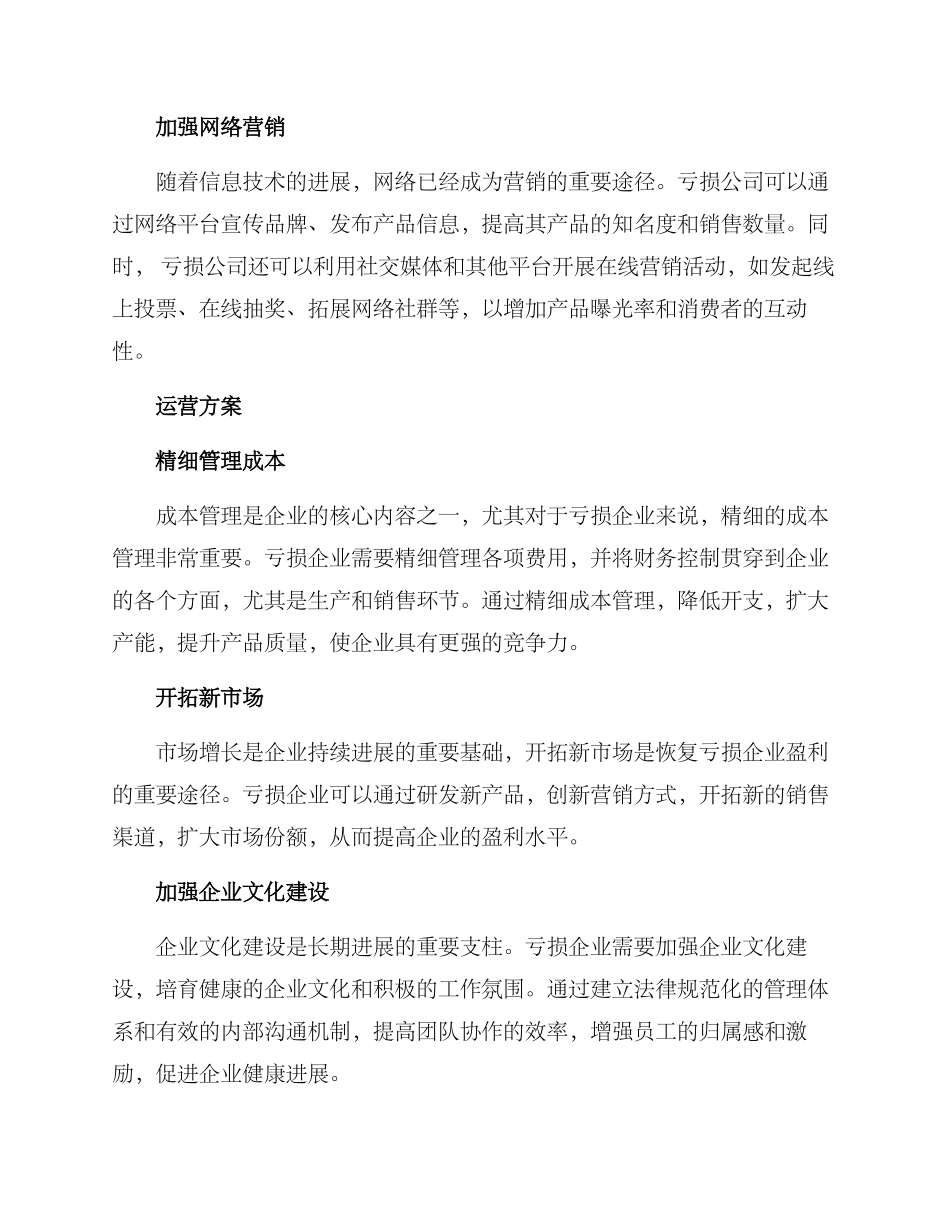 加强网络营销

随着信息技术的进展，网络已经成为营销的重要途径。亏损公司可以通过网络平台宣传品牌、发布产品信息，提高其产品的知名度和销售数量。同时， 亏损公司还可以利用社交媒体和其他平台开展在线营销活动，如发起线上投票、在线抽奖、拓展网络社群等，以增加产品曝光率和消费者的互动性。

运营方案

精细管理成本

成本管理是企业的核心内容之一，尤其对于亏损企业来说，精细的成本管理非常重要。亏损企业需要精细管理各项费用，并将财务控制贯穿到企业的各个方面，尤其是生产和销售环节。通过精细成本管理，降低开支，扩大产能，提升产品质量，使企业具有更强的竞争力。

开拓新市场

市场增长是企业持续进展的重要基础，开拓新市场是恢复亏损企业盈利的重要途径。亏损企业可以通过研发新产品，创新营销方式，开拓新的销售渠道，扩大市场份额，从而提高企业的盈利水平。

加强企业文化建设

企业文化建设是长期进展的重要支柱。亏损企业需要加强企业文化建设，培育健康的企业文化和积极的工作氛围。通过建立法律规范化的管理体系和有效的内部沟通机制，提高团队协作的效率，增强员工的归属感和激励，促进企业健康进展。